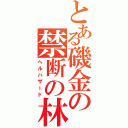 とある磯金の禁断の林
ヘルハザード